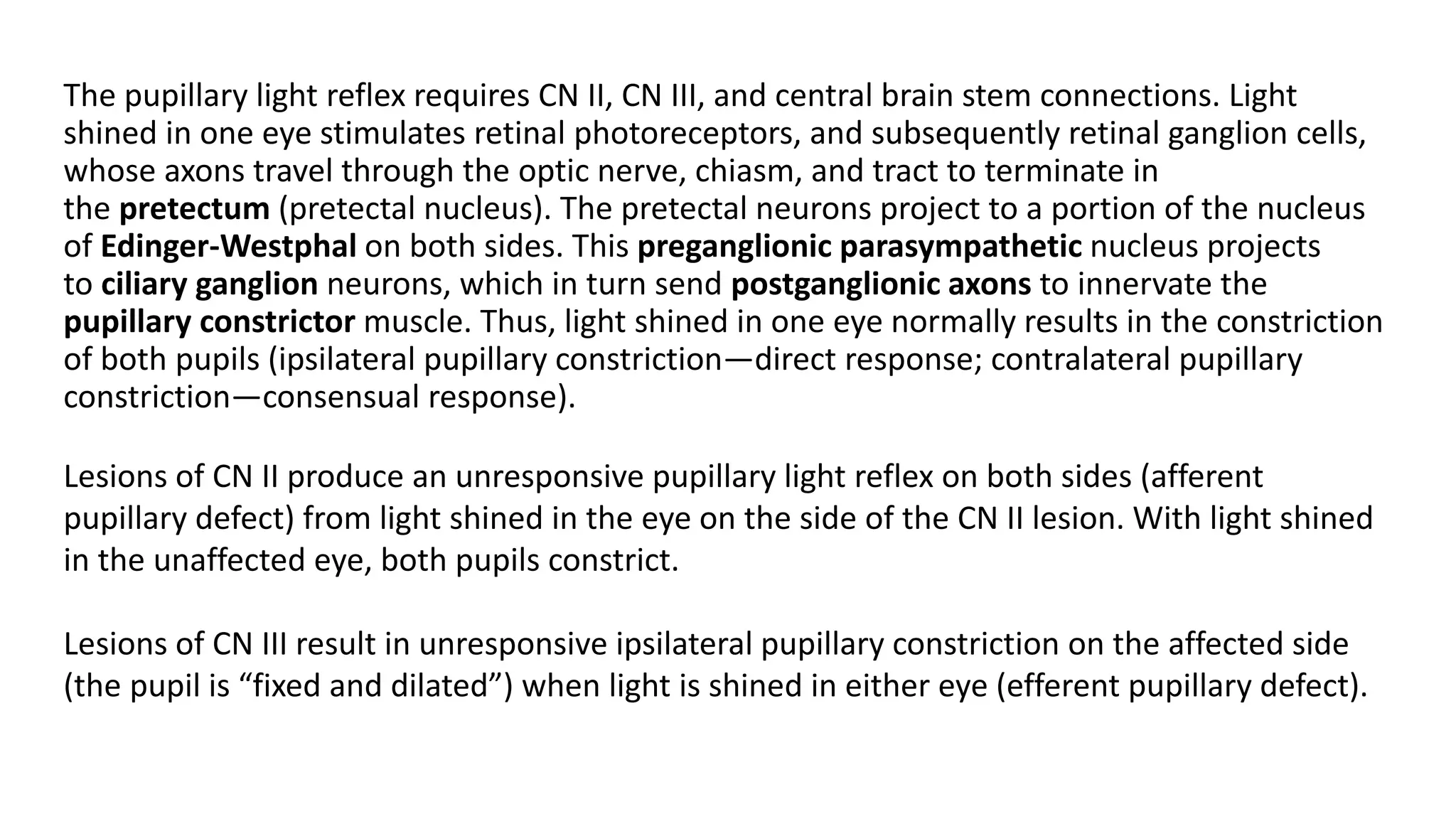 The pupillary light reflex requires CN II, CN III, and central brain stem connections. Light shined in one eye stimulates retinal photoreceptors, and subsequently retinal ganglion cells, whose axons travel through the optic nerve, chiasm, and tract to terminate in the pretectum (pretectal nucleus). The pretectal neurons project to a portion of the nucleus of Edinger-Westphal on both sides. This preganglionic parasympathetic nucleus projects to ciliary ganglion neurons, which in turn send postganglionic axons to innervate the pupillary constrictor muscle. Thus, light shined in one eye normally results in the constriction of both pupils (ipsilateral pupillary constriction—direct response; contralateral pupillary constriction—consensual response).

Lesions of CN II produce an unresponsive pupillary light reflex on both sides (afferent pupillary defect) from light shined in the eye on the side of the CN II lesion. With light shined in the unaffected eye, both pupils constrict.

Lesions of CN III result in unresponsive ipsilateral pupillary constriction on the affected side (the pupil is “fixed and dilated”) when light is shined in either eye (efferent pupillary defect).